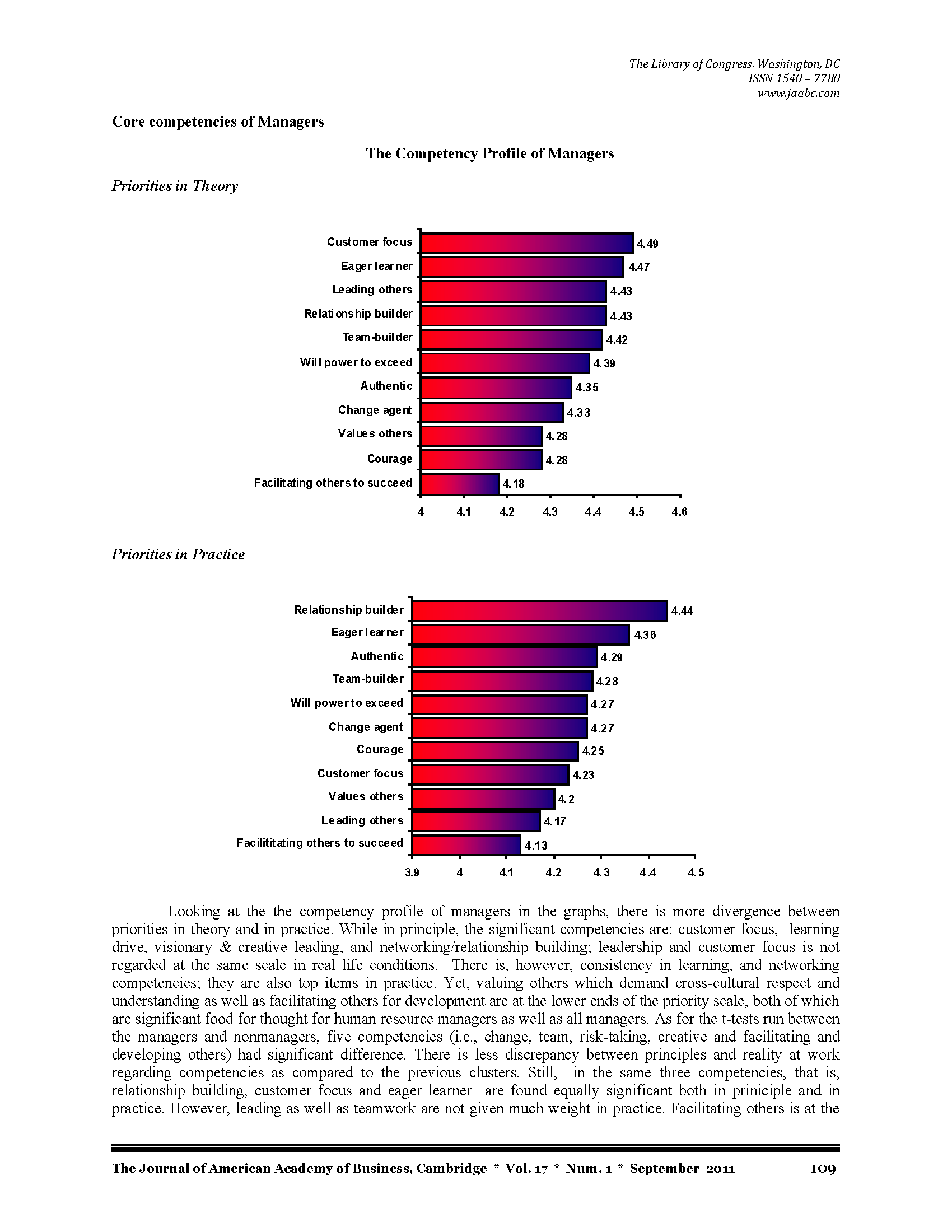 The Library of Congress, Washington, DC
ISSN 1540 – 7780
www.jaabc.com

Core competencies of Managers

The Competency Profile of Managers

Priorities in Theory

Customer focus 4.49
Eager learner 4.47
Leading others 4.43
Relationship builder 4.43
Team-builder 4.42
Will power to exceed 4.39
Authentic 4.35
Change agent 4.33
Values others 4.28
Courage 4.28
Facilitating others to succeed 4.18

4 4.1 4.2 4.3 4.4 4.5 4.6

Priorities in Practice

Relationship builder 4.44
Eager learner 4.36
Authentic 4.29
Team-builder 4.28
Will power to exceed 4.27
Change agent 4.27
Courage 4.25
Customer focus 4.23
Values others 4.2
Leading others 4.17
Facilititating others to succeed 4.13

3.9 4 4.1 4.2 4.3 4.4 4.5

Looking at the the competency profile of managers in the graphs, there is more divergence between priorities in theory and in practice. While in principle, the significant competencies are: customer focus, learning drive, visionary & creative leading, and networking/relationship building; leadership and customer focus is not regarded at the same scale in real life conditions. There is, however, consistency in learning, and networking competencies; they are also top items in practice. Yet, valuing others which demand cross-cultural respect and understanding as well as facilitating others for development are at the lower ends of the priority scale, both of which are significant food for thought for human resource managers as well as all managers. As for the t-tests run between the managers and nonmanagers, five competencies (i.e., change, team, risk-taking, creative and facilitating and developing others) had significant difference. There is less discrepancy between principles and reality at work regarding competencies as compared to the previous clusters. Still, in the same three competencies, that is, relationship building, customer focus and eager learner are found equally significant both in priniciple and in practice. However, leading as well as teamwork are not given much weight in practice. Facilitating others is at the

The Journal of American Academy of Business, Cambridge * Vol. 17 * Num. 1 * September 2011 109